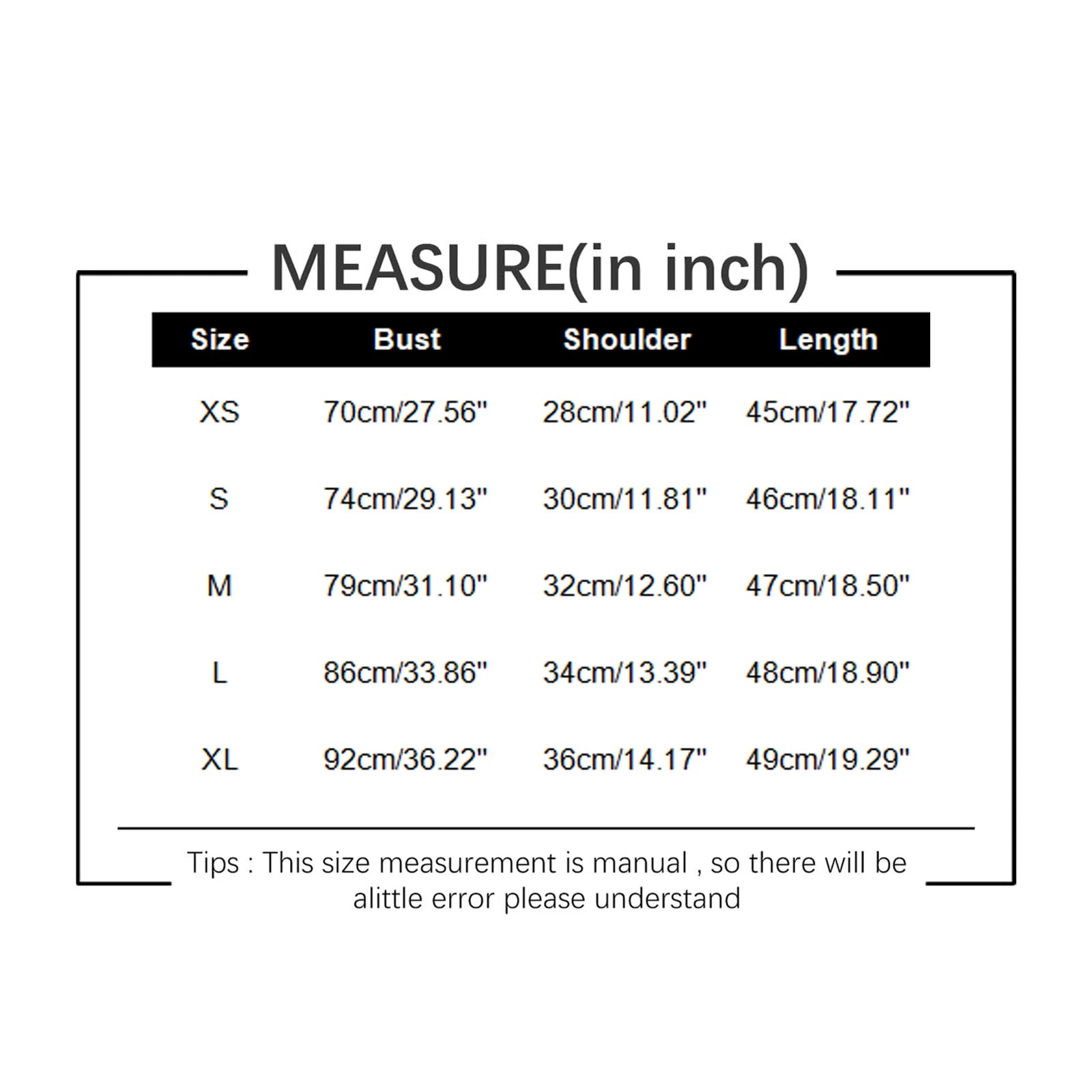 MEASURE(in inch)

| Size | Bust | Shoulder | Length |
|---|---|---|---|
| XS | 70cm/27.56" | 28cm/11.02" | 45cm/17.72" |
| S | 74cm/29.13" | 30cm/11.81" | 46cm/18.11" |
| M | 79cm/31.10" | 32cm/12.60" | 47cm/18.50" |
| L | 86cm/33.86" | 34cm/13.39" | 48cm/18.90" |
| XL | 92cm/36.22" | 36cm/14.17" | 49cm/19.29" |

Tips : This size measurement is manual , so there will be alittle error please understand